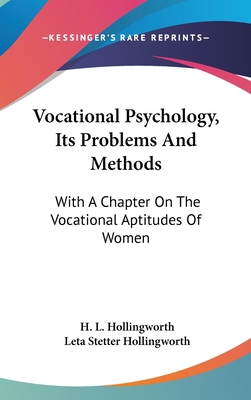 —KESSINGER'S RARE REPRINTS—

Vocational Psychology, Its Problems And Methods

With A Chapter On The Vocational Aptitudes Of Women

H. L. Hollingworth
Leta Stetter Hollingworth